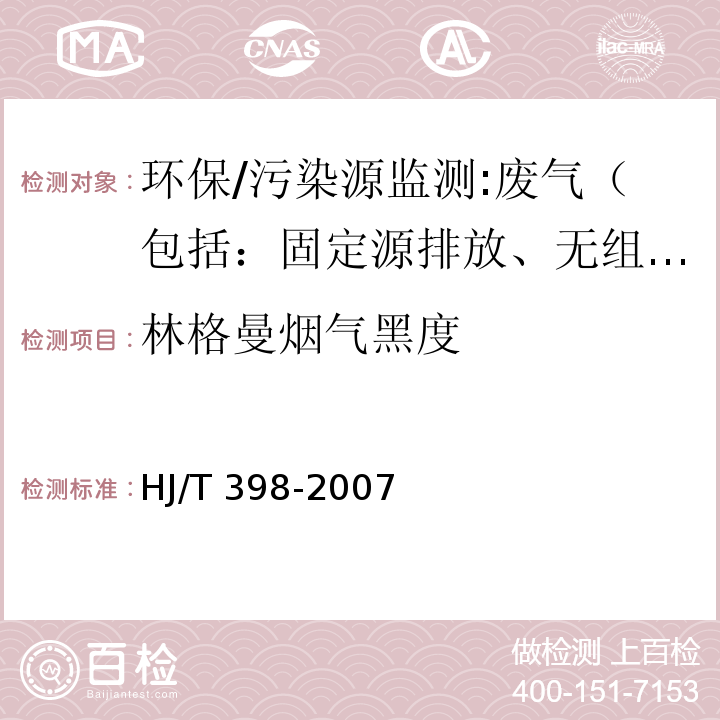 MA CNAS AC ilac-MRA

检测对象：环保/污染源监测:废气（包括：固定源排放、无组…

检测项目：林格曼烟气黑度

检测标准：HJ/T 398-2007

百检 Baijiantest.com

做检测 上百检
400-151-7153